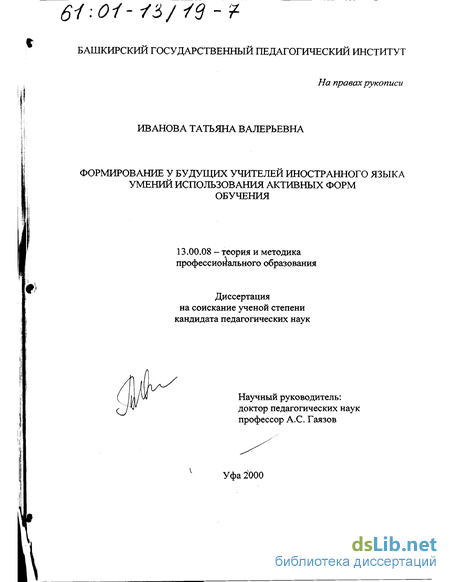 61:01-13/19-7

БАШКИРСКИЙ ГОСУДАРСТВЕННЫЙ ПЕДАГОГИЧЕСКИЙ ИНСТИТУТ

На правах рукописи

ИВАНОВА ТАТЬЯНА ВАЛЕРЬЕВНА

ФОРМИРОВАНИЕ У БУДУЩИХ УЧИТЕЛЕЙ ИНОСТРАННОГО ЯЗЫКА УМЕНИЙ ИСПОЛЬЗОВАНИЯ АКТИВНЫХ ФОРМ ОБУЧЕНИЯ

13.00.08 – теория и методика профессионального образования

Диссертация
на соискание ученой степени
кандидата педагогических наук

Научный руководитель:
доктор педагогических наук
профессор А.С. Гаязов

Уфа 2000

dsLib.net
библиотека диссертаций